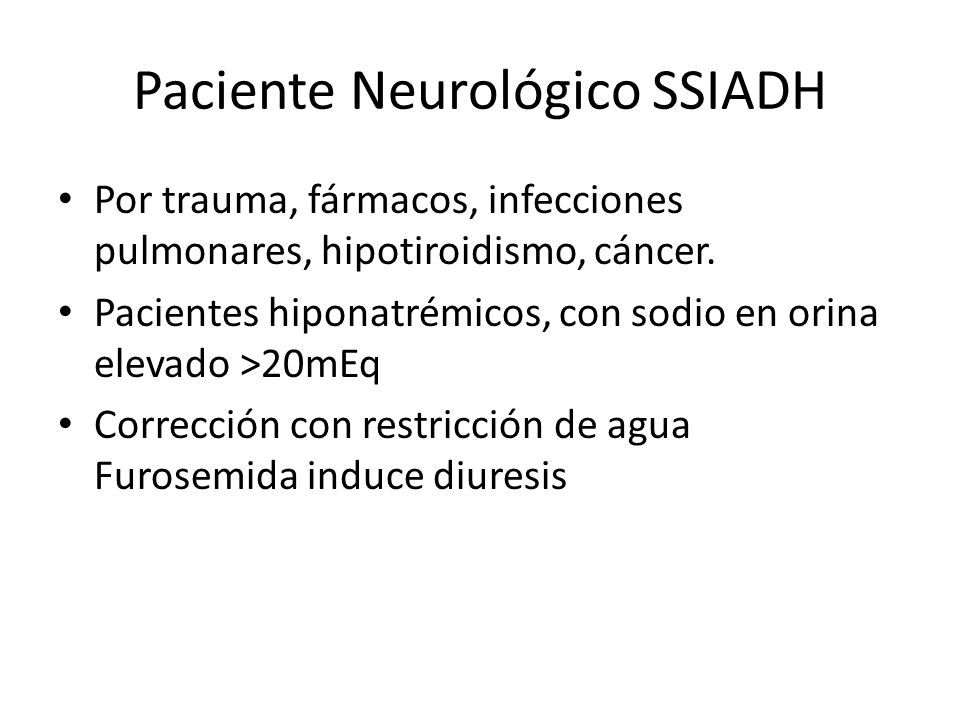 Paciente Neurológico SSIADH

• Por trauma, fármacos, infecciones pulmonares, hipotiroidismo, cáncer.

• Pacientes hiponatrémicos, con sodio en orina elevado >20mEq

• Corrección con restricción de agua Furosemida induce diuresis